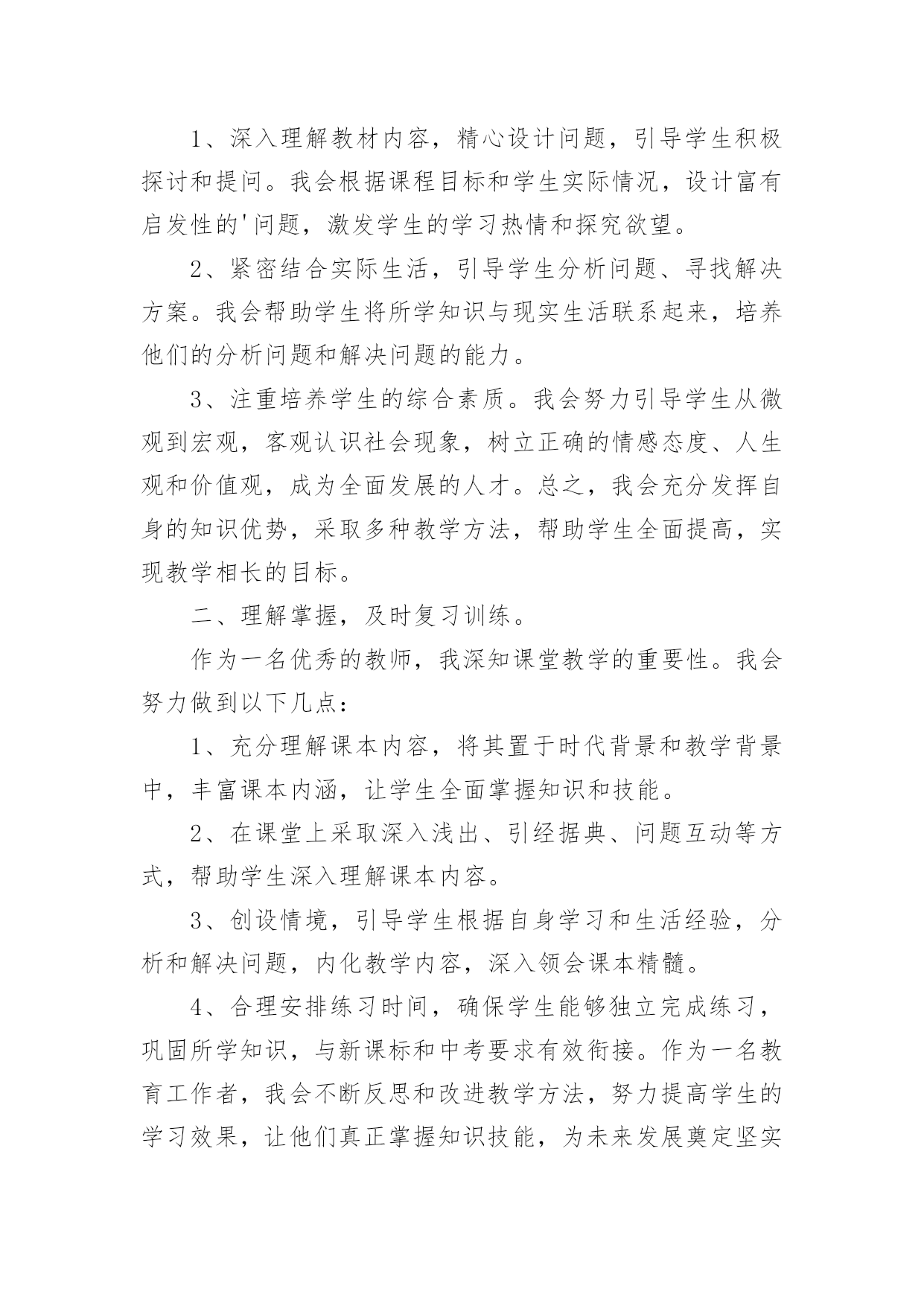 1、深入理解教材内容，精心设计问题，引导学生积极探讨和提问。我会根据课程目标和学生实际情况，设计富有启发性的'问题，激发学生的学习热情和探究欲望。

2、紧密结合实际生活，引导学生分析问题、寻找解决方案。我会帮助学生将所学知识与现实生活联系起来，培养他们的分析问题和解决问题的能力。

3、注重培养学生的综合素质。我会努力引导学生从微观到宏观，客观认识社会现象，树立正确的情感态度、人生观和价值观，成为全面发展的人才。总之，我会充分发挥自身的知识优势，采取多种教学方法，帮助学生全面提高，实现教学相长的目标。

二、理解掌握，及时复习训练。

作为一名优秀的教师，我深知课堂教学的重要性。我会努力做到以下几点：

1、充分理解课本内容，将其置于时代背景和教学背景中，丰富课本内涵，让学生全面掌握知识和技能。

2、在课堂上采取深入浅出、引经据典、问题互动等方式，帮助学生深入理解课本内容。

3、创设情境，引导学生根据自身学习和生活经验，分析和解决问题，内化教学内容，深入领会课本精髓。

4、合理安排练习时间，确保学生能够独立完成练习，巩固所学知识，与新课标和中考要求有效衔接。作为一名教育工作者，我会不断反思和改进教学方法，努力提高学生的学习效果，让他们真正掌握知识技能，为未来发展奠定坚实